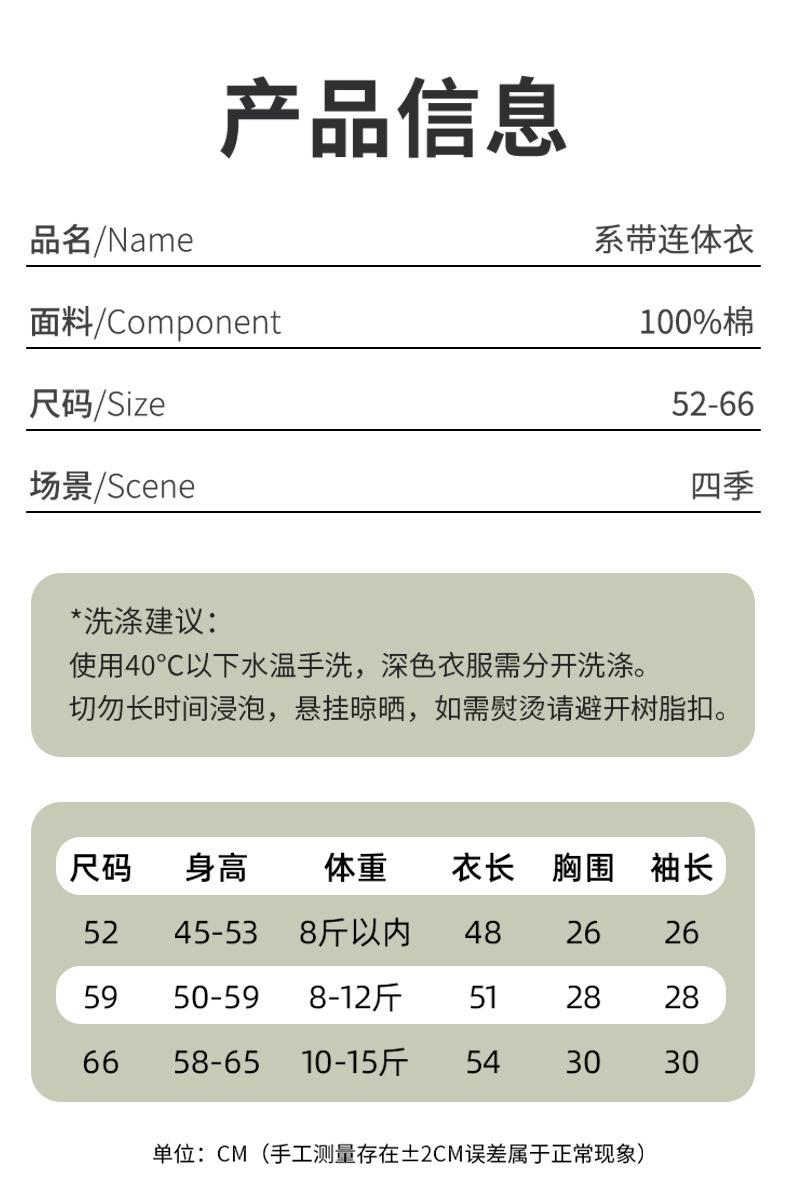 产品信息

品名/Name 系带连体衣

面料/Component 100%棉

尺码/Size 52-66

场景/Scene 四季

*洗涤建议：
使用40°C以下水温手洗，深色衣服需分开洗涤。
切勿长时间浸泡，悬挂晾晒，如需熨烫请避开树脂扣。

| 尺码 | 身高 | 体重 | 衣长 | 胸围 | 袖长 |
|---|---|---|---|---|---|
| 52 | 45-53 | 8斤以内 | 48 | 26 | 26 |
| 59 | 50-59 | 8-12斤 | 51 | 28 | 28 |
| 66 | 58-65 | 10-15斤 | 54 | 30 | 30 |

单位：CM（手工测量存在±2CM误差属于正常现象）